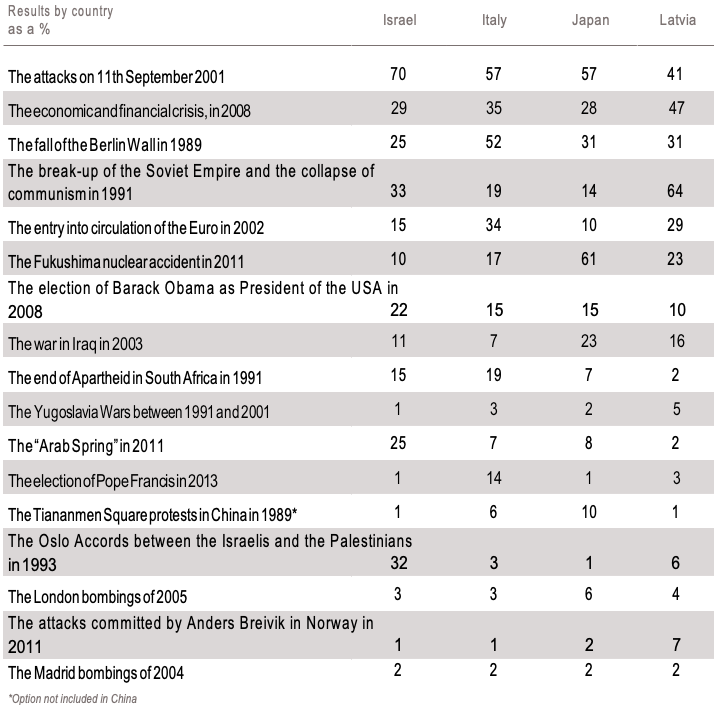 | Results by country as a % | Israel | Italy | Japan | Latvia |
|---|---|---|---|---|
| The attacks on 11th September 2001 | 70 | 57 | 57 | 41 |
| The economic and financial crisis, in 2008 | 29 | 35 | 28 | 47 |
| The fall of the Berlin Wall in 1989 | 25 | 52 | 31 | 31 |
| The break-up of the Soviet Empire and the collapse of communism in 1991 | 33 | 19 | 14 | 64 |
| The entry into circulation of the Euro in 2002 | 15 | 34 | 10 | 29 |
| The Fukushima nuclear accident in 2011 | 10 | 17 | 61 | 23 |
| The election of Barack Obama as President of the USA in 2008 | 22 | 15 | 15 | 10 |
| The war in Iraq in 2003 | 11 | 7 | 23 | 16 |
| The end of Apartheid in South Africa in 1991 | 15 | 19 | 7 | 2 |
| The Yugoslavia Wars between 1991 and 2001 | 1 | 3 | 2 | 5 |
| The "Arab Spring" in 2011 | 25 | 7 | 8 | 2 |
| The election of Pope Francis in 2013 | 1 | 14 | 1 | 3 |
| The Tiananmen Square protests in China in 1989* | 1 | 6 | 10 | 1 |
| The Oslo Accords between the Israelis and the Palestinians in 1993 | 32 | 3 | 1 | 6 |
| The London bombings of 2005 | 3 | 3 | 6 | 4 |
| The attacks committed by Anders Breivik in Norway in 2011 | 1 | 1 | 2 | 7 |
| The Madrid bombings of 2004 | 2 | 2 | 2 | 2 |

*Option not included in China